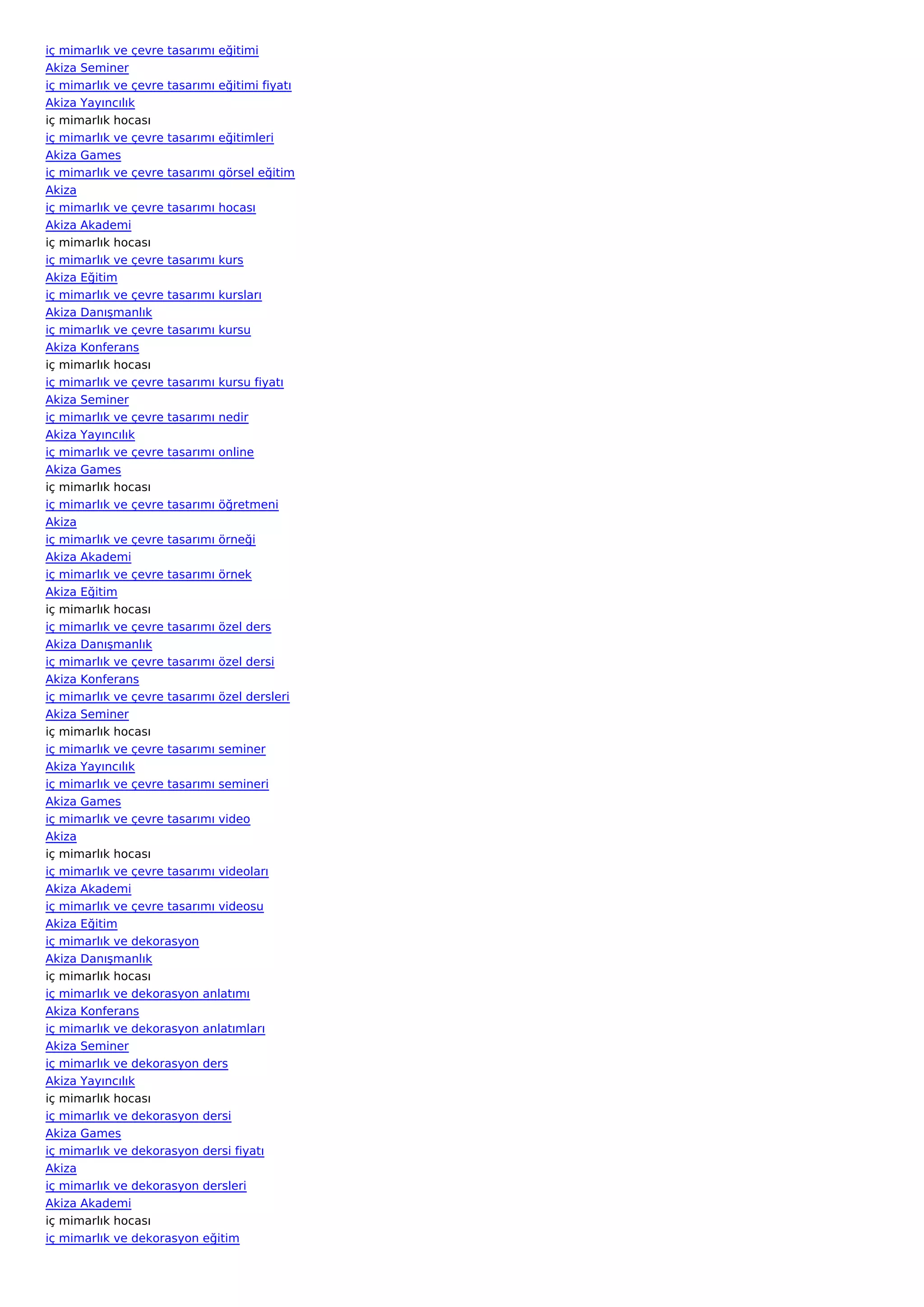 iç mimarlık ve çevre tasarımı eğitimi
Akiza Seminer
iç mimarlık ve çevre tasarımı eğitimi fiyatı
Akiza Yayıncılık
iç mimarlık hocası
iç mimarlık ve çevre tasarımı eğitimleri
Akiza Games
iç mimarlık ve çevre tasarımı görsel eğitim
Akiza
iç mimarlık ve çevre tasarımı hocası
Akiza Akademi
iç mimarlık hocası
iç mimarlık ve çevre tasarımı kurs
Akiza Eğitim
iç mimarlık ve çevre tasarımı kursları
Akiza Danışmanlık
iç mimarlık ve çevre tasarımı kursu
Akiza Konferans
iç mimarlık hocası
iç mimarlık ve çevre tasarımı kursu fiyatı
Akiza Seminer
iç mimarlık ve çevre tasarımı nedir
Akiza Yayıncılık
iç mimarlık ve çevre tasarımı online
Akiza Games
iç mimarlık hocası
iç mimarlık ve çevre tasarımı öğretmeni
Akiza
iç mimarlık ve çevre tasarımı örneği
Akiza Akademi
iç mimarlık ve çevre tasarımı örnek
Akiza Eğitim
iç mimarlık hocası
iç mimarlık ve çevre tasarımı özel ders
Akiza Danışmanlık
iç mimarlık ve çevre tasarımı özel dersi
Akiza Konferans
iç mimarlık ve çevre tasarımı özel dersleri
Akiza Seminer
iç mimarlık hocası
iç mimarlık ve çevre tasarımı seminer
Akiza Yayıncılık
iç mimarlık ve çevre tasarımı semineri
Akiza Games
iç mimarlık ve çevre tasarımı video
Akiza
iç mimarlık hocası
iç mimarlık ve çevre tasarımı videoları
Akiza Akademi
iç mimarlık ve çevre tasarımı videosu
Akiza Eğitim
iç mimarlık ve dekorasyon
Akiza Danışmanlık
iç mimarlık hocası
iç mimarlık ve dekorasyon anlatımı
Akiza Konferans
iç mimarlık ve dekorasyon anlatımları
Akiza Seminer
iç mimarlık ve dekorasyon ders
Akiza Yayıncılık
iç mimarlık hocası
iç mimarlık ve dekorasyon dersi
Akiza Games
iç mimarlık ve dekorasyon dersi fiyatı
Akiza
iç mimarlık ve dekorasyon dersleri
Akiza Akademi
iç mimarlık hocası
iç mimarlık ve dekorasyon eğitim